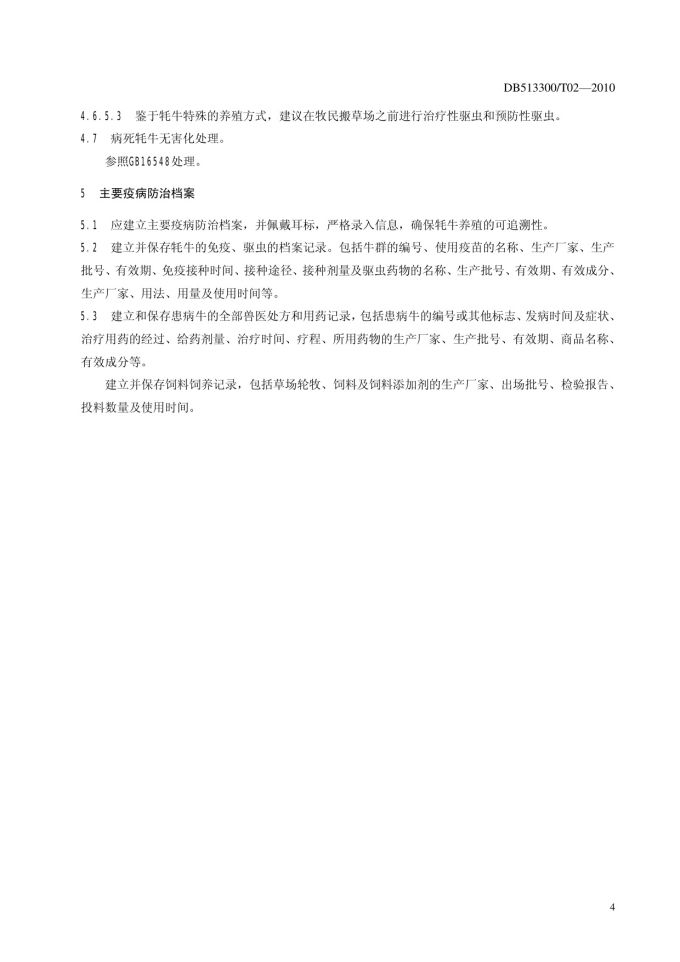 DB513300/T02—2010

4.6.5.3　鉴于牦牛特殊的养殖方式，建议在牧民搬草场之前进行治疗性驱虫和预防性驱虫。

4.7　病死牦牛无害化处理。

参照GB16548处理。

5　主要疫病防治档案

5.1　应建立主要疫病防治档案，并佩戴耳标，严格录入信息，确保牦牛养殖的可追溯性。

5.2　建立并保存牦牛的免疫、驱虫的档案记录。包括牛群的编号、使用疫苗的名称、生产厂家、生产批号、有效期、免疫接种时间、接种途径、接种剂量及驱虫药物的名称、生产批号、有效期、有效成分、生产厂家、用法、用量及使用时间等。

5.3　建立和保存患病牛的全部兽医处方和用药记录，包括患病牛的编号或其他标志、发病时间及症状、治疗用药的经过、给药剂量、治疗时间、疗程、所用药物的生产厂家、生产批号、有效期、商品名称、有效成分等。

建立并保存饲料饲养记录，包括草场轮牧、饲料及饲料添加剂的生产厂家、出场批号、检验报告、投料数量及使用时间。

4